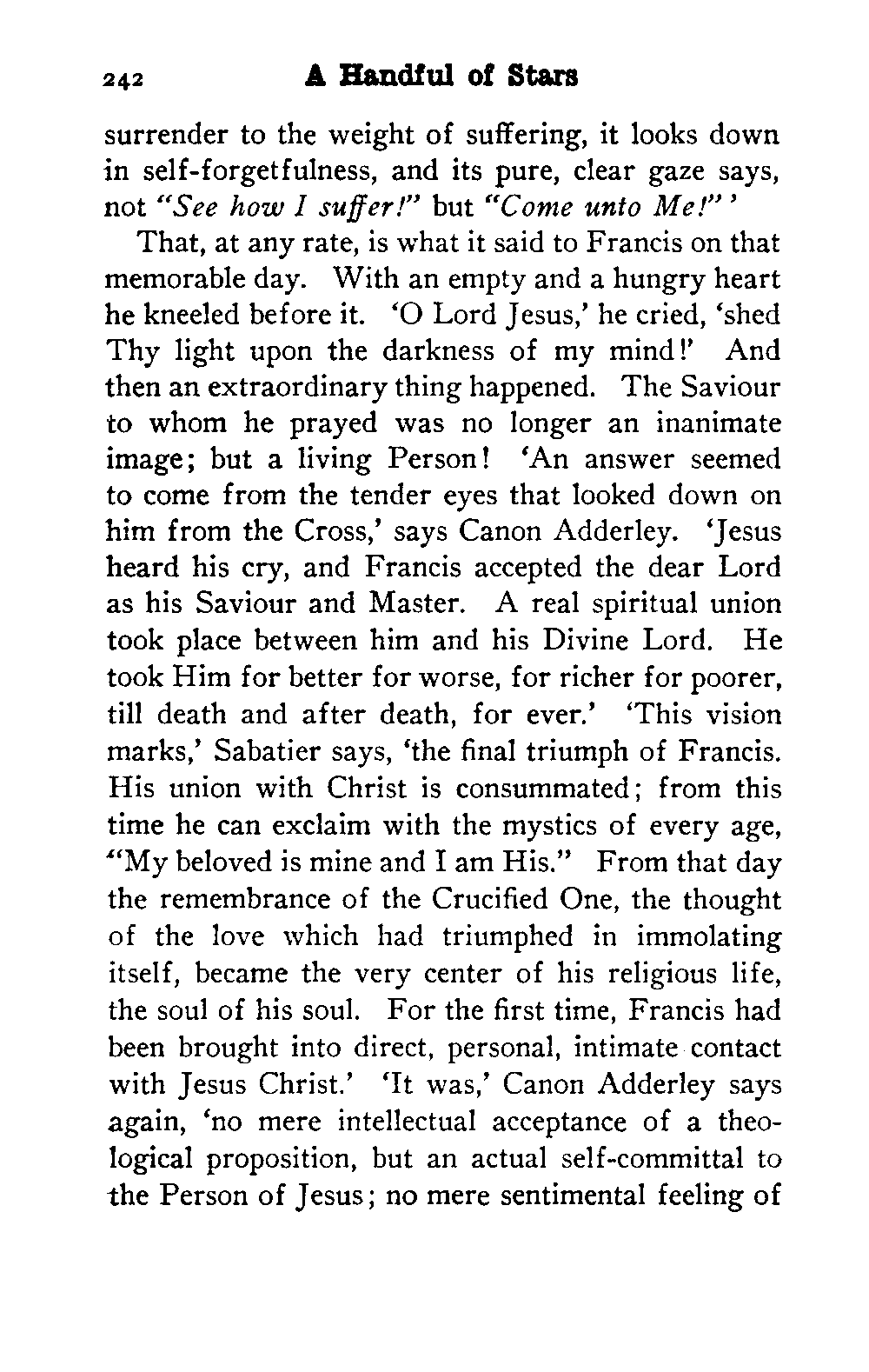 242 A Handful of Stars

surrender to the weight of suffering, it looks down in self-forgetfulness, and its pure, clear gaze says, not "See how I suffer!" but "Come unto Me!"'

That, at any rate, is what it said to Francis on that memorable day. With an empty and a hungry heart he kneeled before it. 'O Lord Jesus,' he cried, 'shed Thy light upon the darkness of my mind!' And then an extraordinary thing happened. The Saviour to whom he prayed was no longer an inanimate image; but a living Person! 'An answer seemed to come from the tender eyes that looked down on him from the Cross,' says Canon Adderley. 'Jesus heard his cry, and Francis accepted the dear Lord as his Saviour and Master. A real spiritual union took place between him and his Divine Lord. He took Him for better for worse, for richer for poorer, till death and after death, for ever.' 'This vision marks,' Sabatier says, 'the final triumph of Francis. His union with Christ is consummated; from this time he can exclaim with the mystics of every age, "My beloved is mine and I am His." From that day the remembrance of the Crucified One, the thought of the love which had triumphed in immolating itself, became the very center of his religious life, the soul of his soul. For the first time, Francis had been brought into direct, personal, intimate contact with Jesus Christ.' 'It was,' Canon Adderley says again, 'no mere intellectual acceptance of a theological proposition, but an actual self-committal to the Person of Jesus; no mere sentimental feeling of